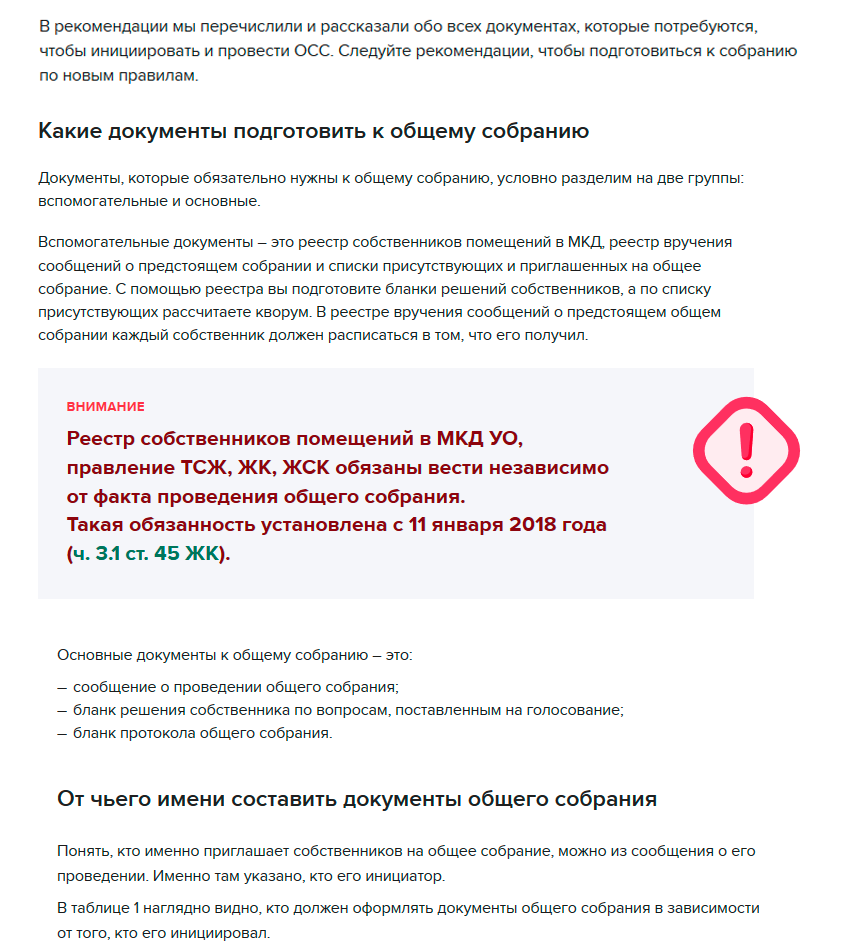 В рекомендации мы перечислили и рассказали обо всех документах, которые потребуются, чтобы инициировать и провести ОСС. Следуйте рекомендации, чтобы подготовиться к собранию по новым правилам.

Какие документы подготовить к общему собранию

Документы, которые обязательно нужны к общему собранию, условно разделим на две группы: вспомогательные и основные.

Вспомогательные документы – это реестр собственников помещений в МКД, реестр вручения сообщений о предстоящем собрании и списки присутствующих и приглашенных на общее собрание. С помощью реестра вы подготовите бланки решений собственников, а по списку присутствующих рассчитаете кворум. В реестре вручения сообщений о предстоящем общем собрании каждый собственник должен расписаться в том, что его получил.

ВНИМАНИЕ

Реестр собственников помещений в МКД УО, правление ТСЖ, ЖК, ЖСК обязаны вести независимо от факта проведения общего собрания.
Такая обязанность установлена с 11 января 2018 года (ч. 3.1 ст. 45 ЖК).

Основные документы к общему собранию – это:
– сообщение о проведении общего собрания;
– бланк решения собственника по вопросам, поставленным на голосование;
– бланк протокола общего собрания.

От чьего имени составить документы общего собрания

Понять, кто именно приглашает собственников на общее собрание, можно из сообщения о его проведении. Именно там указано, кто его инициатор.

В таблице 1 наглядно видно, кто должен оформлять документы общего собрания в зависимости от того, кто его инициировал.